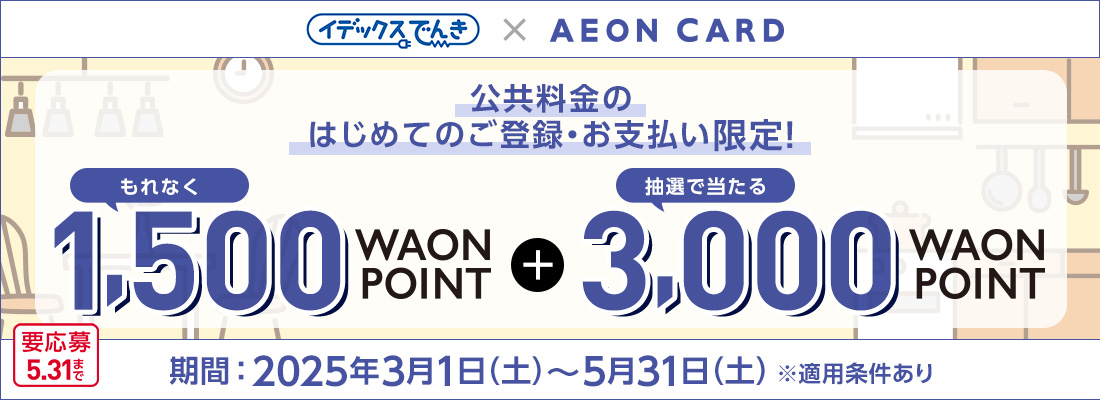 イデックスでんき × AEON CARD

公共料金の
はじめてのご登録・お支払い限定!

もれなく
1,500 WAON POINT

+

抽選で当たる
3,000 WAON POINT

要応募
5.31まで

期間：2025年3月1日(土)～5月31日(土) ※適用条件あり